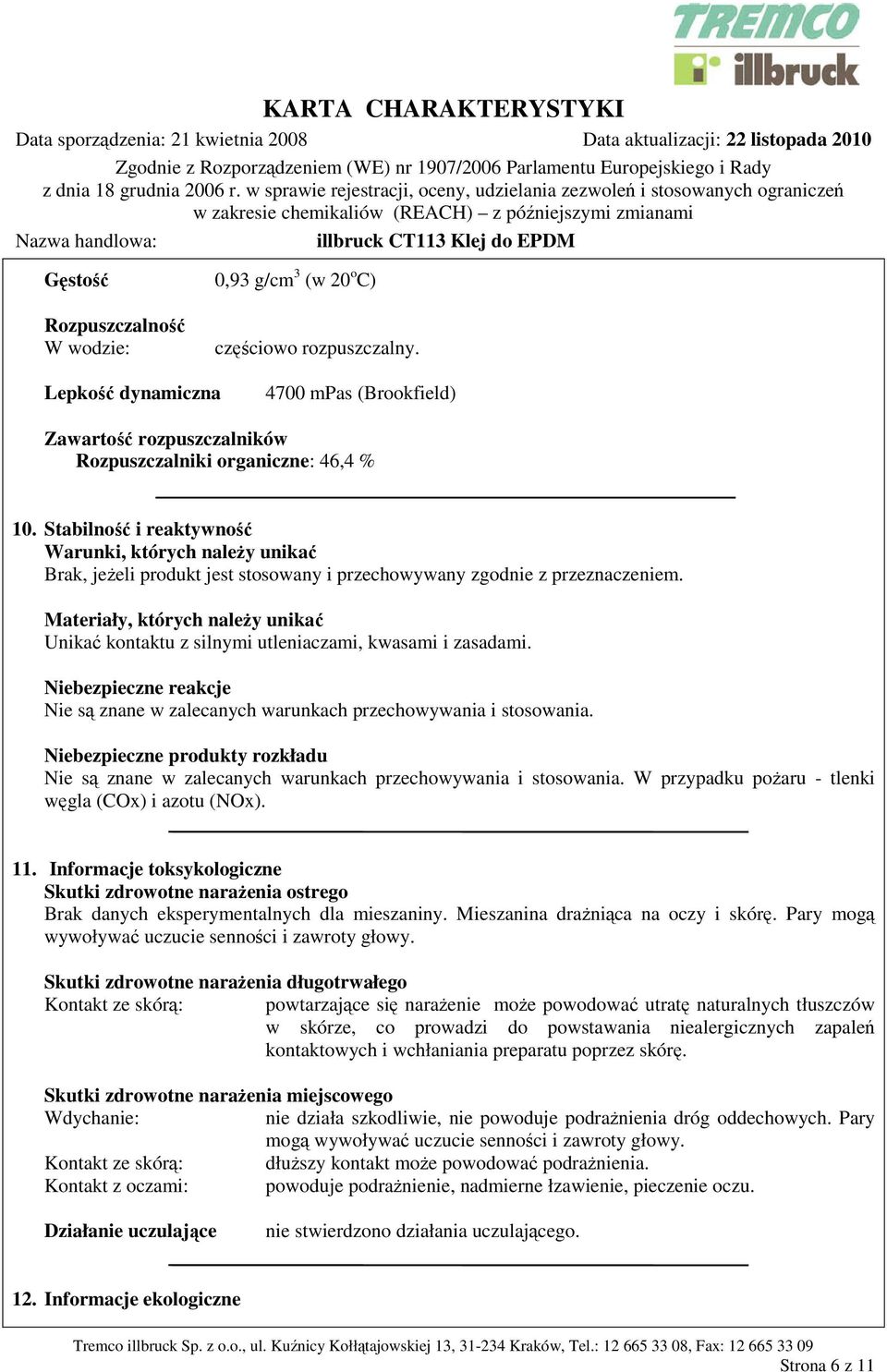 TREMCO
illbruck

KARTA CHARAKTERYSTYKI

Data sporządzenia: 21 kwietnia 2008

Data aktualizacji: 22 listopada 2010

Zgodnie z Rozporządzeniem (WE) nr 1907/2006 Parlamentu Europejskiego i Rady z dnia 18 grudnia 2006 r. w sprawie rejestracji, oceny, udzielania zezwoleń i stosowanych ograniczeń w zakresie chemikaliów (REACH) – z późniejszymi zmianami

Nazwa handlowa: illbruck CT113 Klej do EPDM

Gęstość 0,93 g/cm$^3$ (w 20$^o$C)

Rozpuszczalność
W wodzie: częściowo rozpuszczalny.

Lepkość dynamiczna 4700 mPas (Brookfield)

Zawartość rozpuszczalników
Rozpuszczalniki organiczne: 46,4 %

10. Stabilność i reaktywność
Warunki, których należy unikać
Brak, jeżeli produkt jest stosowany i przechowywany zgodnie z przeznaczeniem.

Materiały, których należy unikać
Unikać kontaktu z silnymi utleniaczami, kwasami i zasadami.

Niebezpieczne reakcje
Nie są znane w zalecanych warunkach przechowywania i stosowania.

Niebezpieczne produkty rozkładu
Nie są znane w zalecanych warunkach przechowywania i stosowania. W przypadku pożaru - tlenki węgla (COx) i azotu (NOx).

11. Informacje toksykologiczne
Skutki zdrowotne narażenia ostrego
Brak danych eksperymentalnych dla mieszaniny. Mieszanina drażniąca na oczy i skórę. Pary mogą wywoływać uczucie senności i zawroty głowy.

Skutki zdrowotne narażenia długotrwałego
Kontakt ze skórą: powtarzające się narażenie może powodować utratę naturalnych tłuszczów w skórze, co prowadzi do powstawania niealergicznych zapaleń kontaktowych i wchłaniania preparatu poprzez skórę.

Skutki zdrowotne narażenia miejscowego
Wdychanie: nie działa szkodliwie, nie powoduje podrażnienia dróg oddechowych. Pary mogą wywoływać uczucie senności i zawroty głowy.
Kontakt ze skórą: dłuższy kontakt może powodować podrażnienia.
Kontakt z oczami: powoduje podrażnienie, nadmierne łzawienie, pieczenie oczu.

Działanie uczulające nie stwierdzono działania uczulającego.

12. Informacje ekologiczne

Tremco illbruck Sp. z o.o., ul. Kuźnicy Kołłątajowskiej 13, 31-234 Kraków, Tel.: 12 665 33 08, Fax: 12 665 33 09
Strona 6 z 11